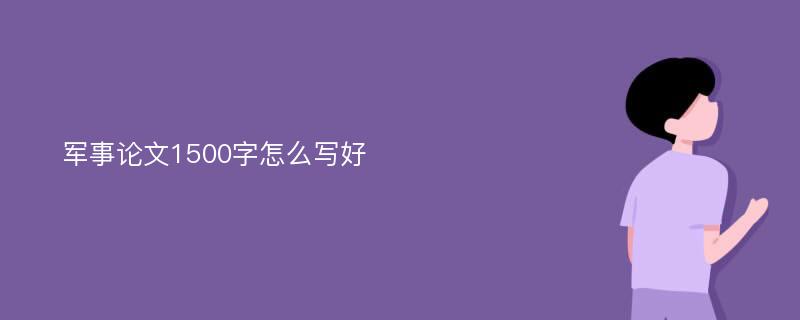 军事论文1500字怎么写好